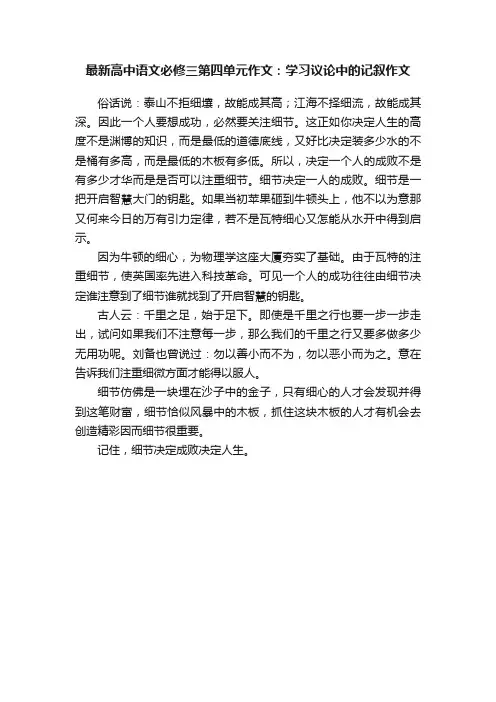 最新高中语文必修三第四单元作文：学习议论中的记叙作文

俗话说：泰山不拒细壤，故能成其高；江海不择细流，故能成其深。因此一个人要想成功，必然要关注细节。这正如你决定人生的高度不是渊博的知识，而是最低的道德底线，又好比决定装多少水的不是桶有多高，而是最低的木板有多低。所以，决定一个人的成败不是有多少才华而是是否可以注重细节。细节决定一人的成败。细节是一把开启智慧大门的钥匙。如果当初苹果砸到牛顿头上，他不以为意那又何来今日的万有引力定律，若不是瓦特细心又怎能从水开中得到启示。

因为牛顿的细心，为物理学这座大厦夯实了基础。由于瓦特的注重细节，使英国率先进入科技革命。可见一个人的成功往往由细节决定谁注意到了细节谁就找到了开启智慧的钥匙。

古人云：千里之足，始于足下。即使是千里之行也要一步一步走出，试问如果我们不注意每一步，那么我们的千里之行又要多做多少无用功呢。刘备也曾说过：勿以善小而不为，勿以恶小而为之。意在告诉我们注重细微方面才能得以服人。

细节仿佛是一块埋在沙子中的金子，只有细心的人才会发现并得到这笔财富，细节恰似风暴中的木板，抓住这块木板的人才有机会去创造精彩因而细节很重要。

记住，细节决定成败决定人生。